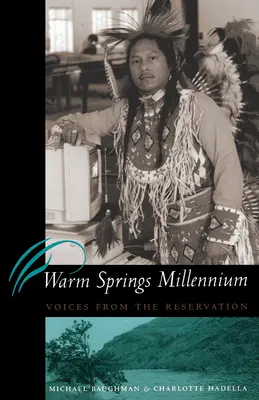 Warm Springs Millennium

VOICES FROM THE RESERVATION

MICHAEL BAUGHMAN & CHARLOTTE HADELLA